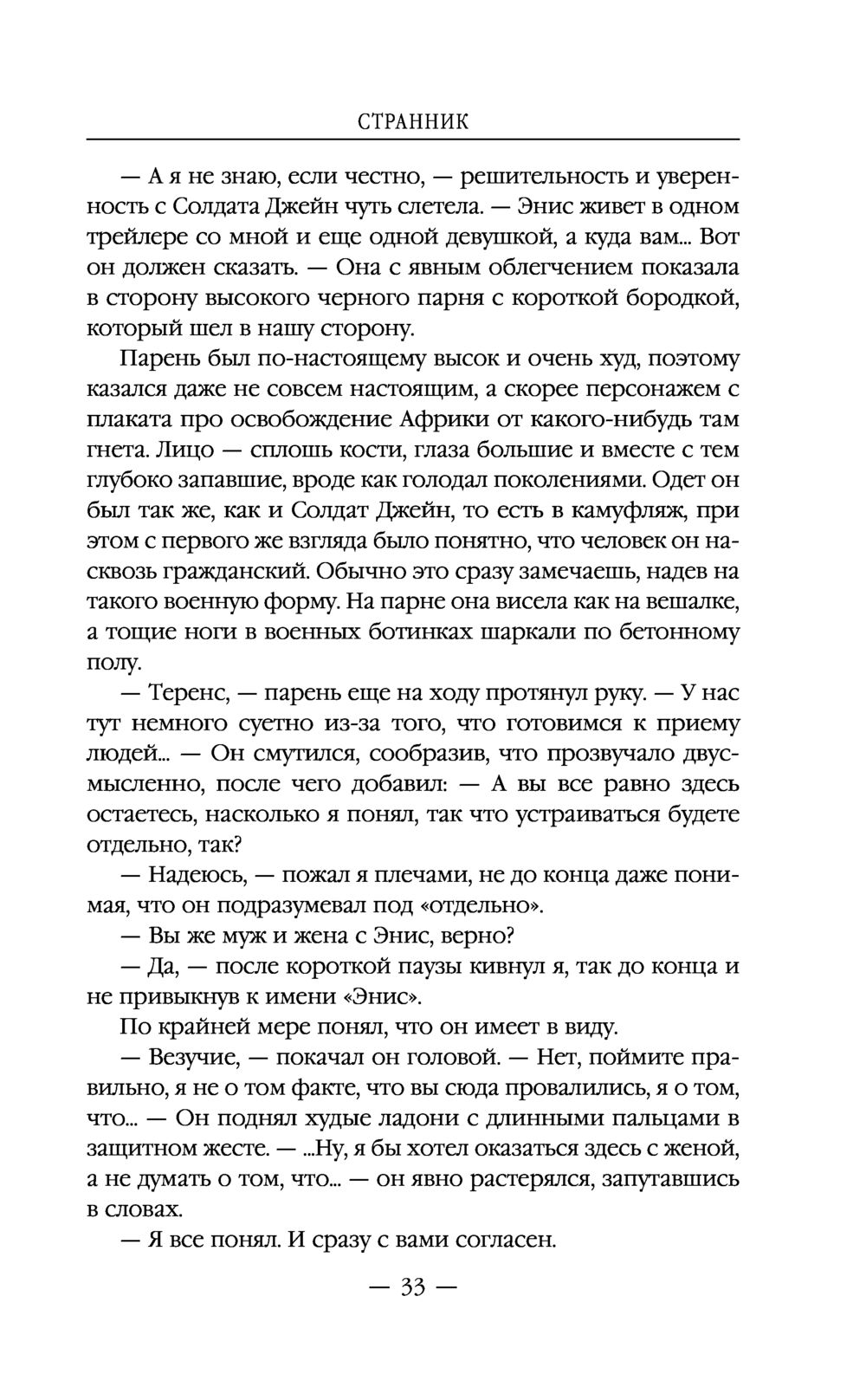 СТРАННИК

— А я не знаю, если честно, — решительность и уверенность с Солдата Джейн чуть слетела. — Энис живет в одном трейлере со мной и еще одной девушкой, а куда вам... Вот он должен сказать. — Она с явным облегчением показала в сторону высокого черного парня с короткой бородкой, который шел в нашу сторону.

Парень был по-настоящему высок и очень худ, поэтому казался даже не совсем настоящим, а скорее персонажем с плаката про освобождение Африки от какого-нибудь там гнета. Лицо — сплошь кости, глаза большие и вместе с тем глубоко запавшие, вроде как голодал поколениями. Одет он был так же, как и Солдат Джейн, то есть в камуфляж, при этом с первого же взгляда было понятно, что человек он насквозь гражданский. Обычно это сразу замечаешь, надев на такого военную форму. На парне она висела как на вешалке, а тощие ноги в военных ботинках шаркали по бетонному полу.

— Теренс, — парень еще на ходу протянул руку. — У нас тут немного суетно из-за того, что готовимся к приему людей... — Он смутился, сообразив, что прозвучало двусмысленно, после чего добавил: — А вы все равно здесь остаетесь, насколько я понял, так что устраиваться будете отдельно, так?

— Надеюсь, — пожал я плечами, не до конца даже понимая, что он подразумевал под «отдельно».

— Вы же муж и жена с Энис, верно?

— Да, — после короткой паузы кивнул я, так до конца и не привыкнув к имени «Энис».

По крайней мере понял, что он имеет в виду.

— Везучие, — покачал он головой. — Нет, поймите правильно, я не о том факте, что вы сюда провалились, я о том, что... — Он поднял худые ладони с длинными пальцами в защитном жесте. — ...Ну, я бы хотел оказаться здесь с женой, а не думать о том, что... — он явно растерялся, запутавшись в словах.

— Я все понял. И сразу с вами согласен.

— 33 —